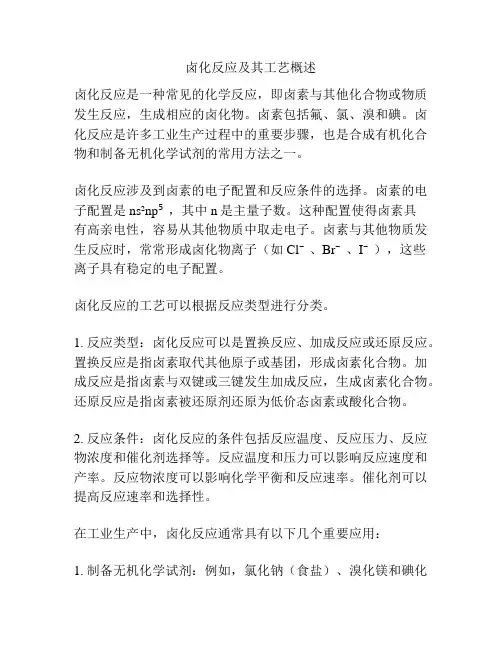 卤化反应及其工艺概述

卤化反应是一种常见的化学反应，即卤素与其他化合物或物质发生反应，生成相应的卤化物。卤素包括氟、氯、溴和碘。卤化反应是许多工业生产过程中的重要步骤，也是合成有机化合物和制备无机化学试剂的常用方法之一。

卤化反应涉及到卤素的电子配置和反应条件的选择。卤素的电子配置是 $ns^2np^5$ ，其中 n 是主量子数。这种配置使得卤素具有高亲电性，容易从其他物质中取走电子。卤素与其他物质发生反应时，常常形成卤化物离子（如 $Cl^-$ 、$Br^-$ 、$I^-$ ），这些离子具有稳定的电子配置。

卤化反应的工艺可以根据反应类型进行分类。

1. 反应类型：卤化反应可以是置换反应、加成反应或还原反应。置换反应是指卤素取代其他原子或基团，形成卤素化合物。加成反应是指卤素与双键或三键发生加成反应，生成卤素化合物。还原反应是指卤素被还原剂还原为低价态卤素或酸化合物。

2. 反应条件：卤化反应的条件包括反应温度、反应压力、反应物浓度和催化剂选择等。反应温度和压力可以影响反应速度和产率。反应物浓度可以影响化学平衡和反应速率。催化剂可以提高反应速率和选择性。

在工业生产中，卤化反应通常具有以下几个重要应用：

1. 制备无机化学试剂：例如，氯化钠（食盐）、溴化镁和碘化